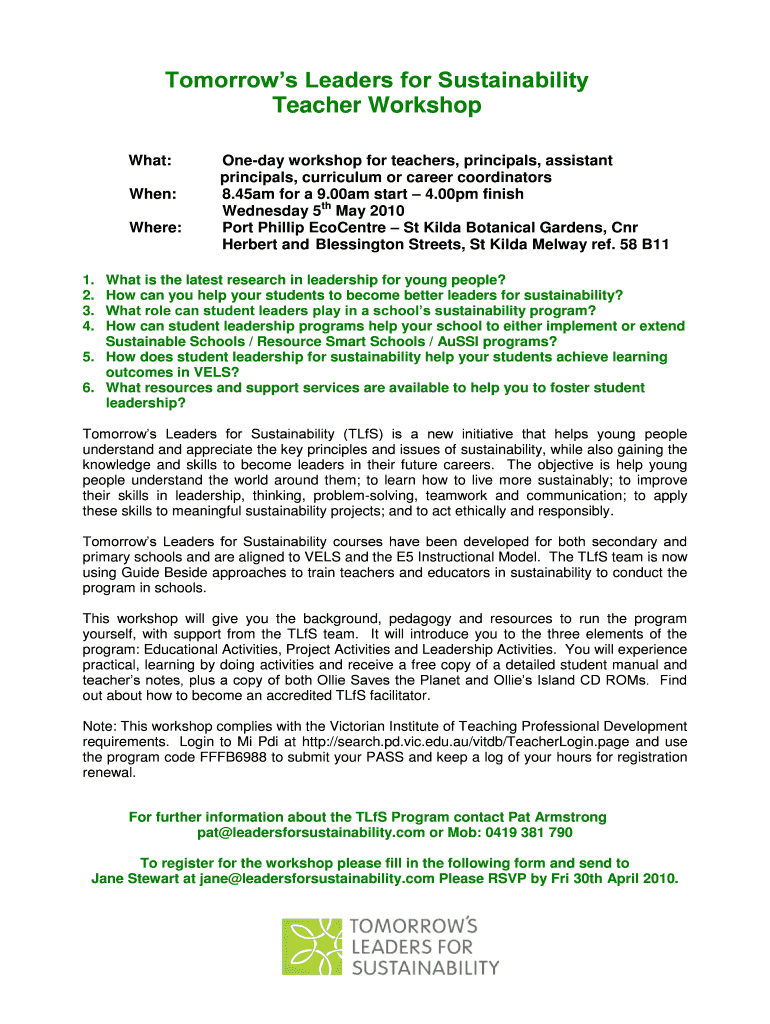 Tomorrow's Leaders for Sustainability
Teacher Workshop

What: One-day workshop for teachers, principals, assistant principals, curriculum or career coordinators
When: 8.45am for a 9.00am start – 4.00pm finish
Wednesday 5$^{th}$ May 2010
Where: Port Phillip EcoCentre – St Kilda Botanical Gardens, Cnr Herbert and Blessington Streets, St Kilda Melway ref. 58 B11

1. What is the latest research in leadership for young people?
2. How can you help your students to become better leaders for sustainability?
3. What role can student leaders play in a school's sustainability program?
4. How can student leadership programs help your school to either implement or extend Sustainable Schools / Resource Smart Schools / AuSSI programs?
5. How does student leadership for sustainability help your students achieve learning outcomes in VELS?
6. What resources and support services are available to help you to foster student leadership?

Tomorrow's Leaders for Sustainability (TLfS) is a new initiative that helps young people understand and appreciate the key principles and issues of sustainability, while also gaining the knowledge and skills to become leaders in their future careers. The objective is help young people understand the world around them; to learn how to live more sustainably; to improve their skills in leadership, thinking, problem-solving, teamwork and communication; to apply these skills to meaningful sustainability projects; and to act ethically and responsibly.

Tomorrow's Leaders for Sustainability courses have been developed for both secondary and primary schools and are aligned to VELS and the E5 Instructional Model. The TLfS team is now using Guide Beside approaches to train teachers and educators in sustainability to conduct the program in schools.

This workshop will give you the background, pedagogy and resources to run the program yourself, with support from the TLfS team. It will introduce you to the three elements of the program: Educational Activities, Project Activities and Leadership Activities. You will experience practical, learning by doing activities and receive a free copy of a detailed student manual and teacher's notes, plus a copy of both Ollie Saves the Planet and Ollie's Island CD ROMs. Find out about how to become an accredited TLfS facilitator.

Note: This workshop complies with the Victorian Institute of Teaching Professional Development requirements. Login to Mi Pdi at http://search.pd.vic.edu.au/vitdb/TeacherLogin.page and use the program code FFFB6988 to submit your PASS and keep a log of your hours for registration renewal.

For further information about the TLfS Program contact Pat Armstrong pat@leadersforsustainability.com or Mob: 0419 381 790

To register for the workshop please fill in the following form and send to Jane Stewart at jane@leadersforsustainability.com Please RSVP by Fri 30th April 2010.

TOMORROW'S LEADERS FOR SUSTAINABILITY